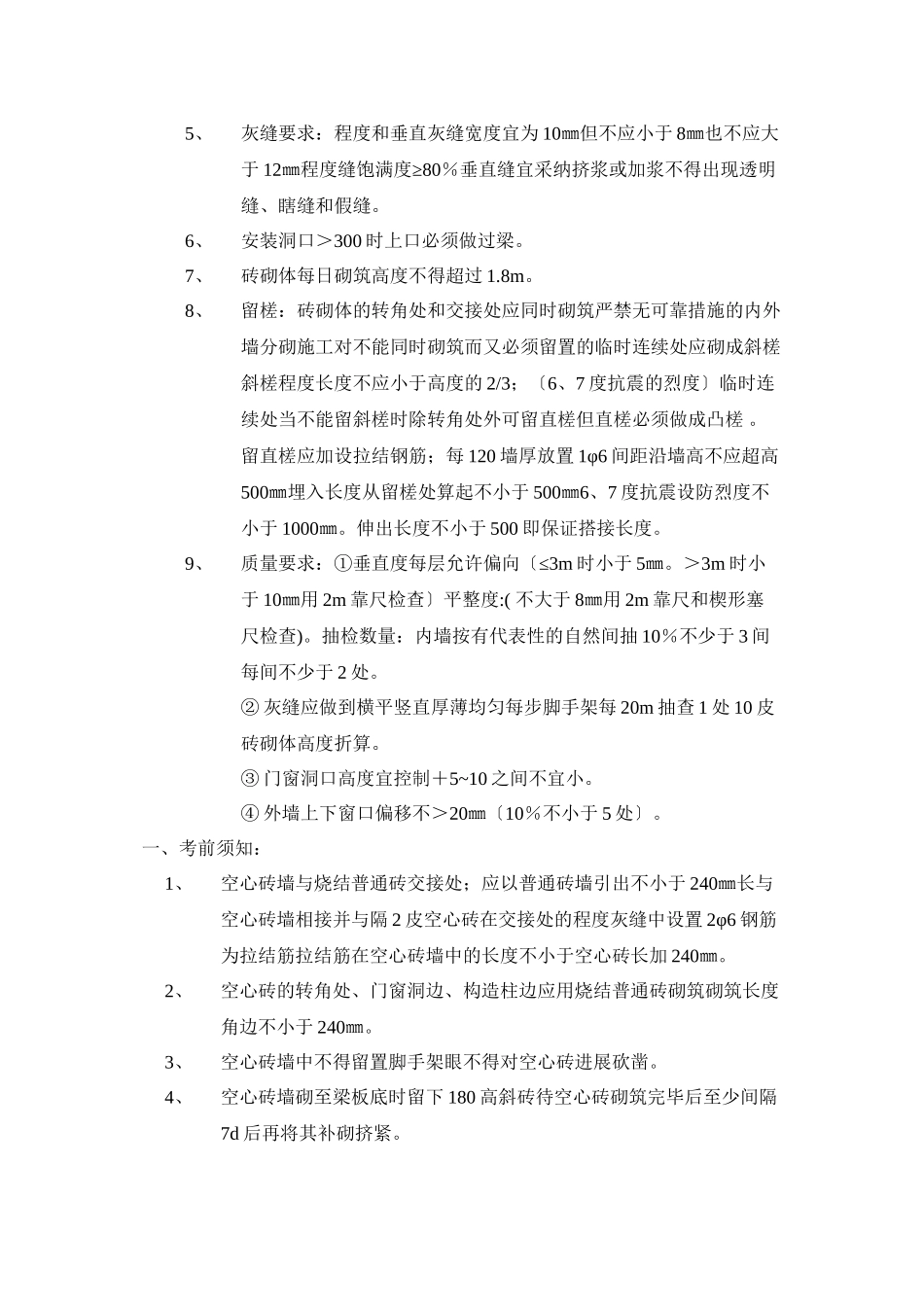 5、 灰缝要求：程度和垂直灰缝宽度宜为10㎜但不应小于8㎜也不应大于12㎜程度缝饱满度≥80％垂直缝宜采纳挤浆或加浆不得出现透明缝、瞎缝和假缝。

6、 安装洞口＞300时上口必须做过梁。

7、 砖砌体每日砌筑高度不得超过1.8m。

8、 留槎：砖砌体的转角处和交接处应同时砌筑严禁无可靠措施的内外墙分砌施工对不能同时砌筑而又必须留置的临时连续处应砌成斜槎斜槎程度长度不应小于高度的2/3；〔6、7度抗震的烈度〕临时连续处当不能留斜槎时除转角处外可留直槎但直槎必须做成凸槎 。留直槎应加设拉结钢筋；每120墙厚放置1φ6间距沿墙高不应超高500㎜埋入长度从留槎处算起不小于500㎜6、7度抗震设防烈度不小于1000㎜。伸出长度不小于500即保证搭接长度。

9、 质量要求：①垂直度每层允许偏向〔≤3m时小于5㎜。＞3m时小于10㎜用2m靠尺检查〕平整度:( 不大于8㎜用2m靠尺和楔形塞尺检查)。抽检数量：内墙按有代表性的自然间抽10％不少于3间每间不少于2处。

② 灰缝应做到横平竖直厚薄均匀每步脚手架每20m抽查1处10皮砖砌体高度折算。

③ 门窗洞口高度宜控制＋5~10之间不宜小。

④ 外墙上下窗口偏移不＞20㎜〔10％不小于5处〕。

一、考前须知：

1、 空心砖墙与烧结普通砖交接处；应以普通砖墙引出不小于240㎜长与空心砖墙相接并与隔2皮空心砖在交接处的程度灰缝中设置2φ6钢筋为拉结筋拉结筋在空心砖墙中的长度不小于空心砖长加240㎜。

2、 空心砖的转角处、门窗洞边、构造柱边应用烧结普通砖砌筑砌筑长度角边不小于240㎜。

3、 空心砖墙中不得留置脚手架眼不得对空心砖进展砍凿。

4、 空心砖墙砌至梁板底时留下180高斜砖待空心砖砌筑完毕后至少间隔7d后再将其补砌挤紧。